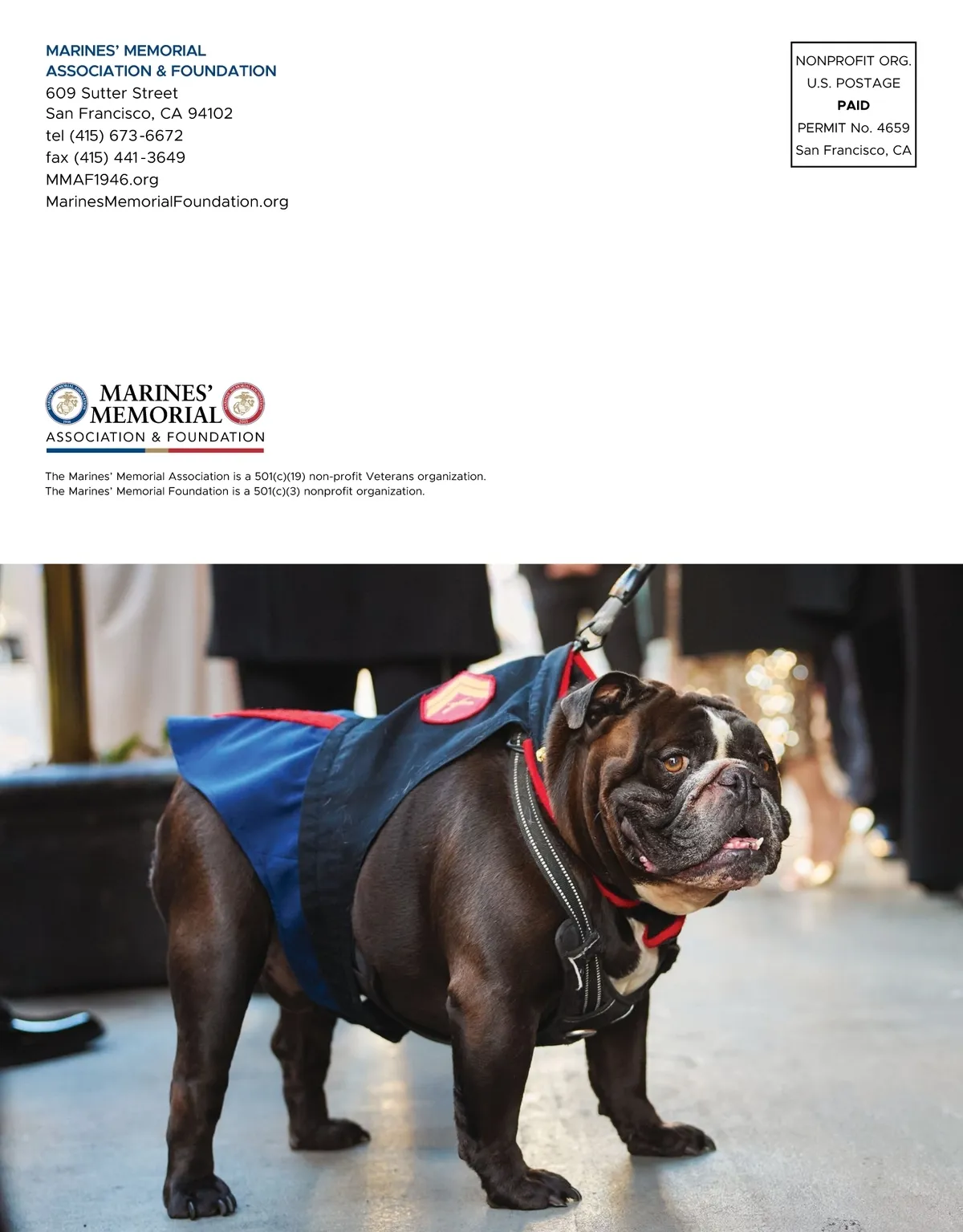 MARINES' MEMORIAL
ASSOCIATION & FOUNDATION
609 Sutter Street
San Francisco, CA 94102
tel (415) 673-6672
fax (415) 441-3649
MMAF1946.org
MarinesMemorialFoundation.org

NONPROFIT ORG.
U.S. POSTAGE
PAID
PERMIT No. 4659
San Francisco, CA

MARINES' MEMORIAL
ASSOCIATION & FOUNDATION

The Marines' Memorial Association is a 501(c)(19) non-profit Veterans organization.
The Marines' Memorial Foundation is a 501(c)(3) nonprofit organization.